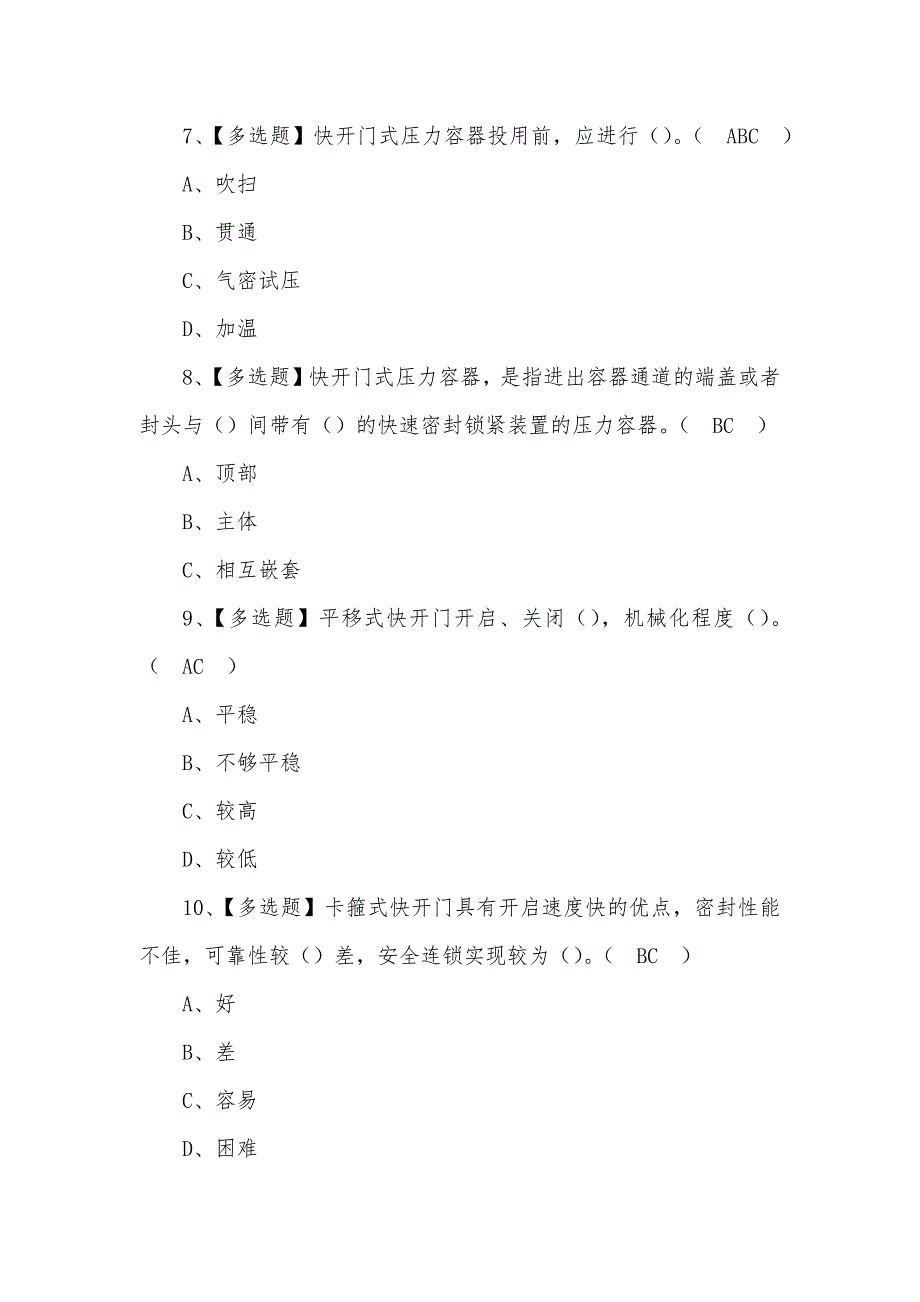 7、【多选题】快开门式压力容器投用前，应进行（）。（ ABC ）

A、吹扫

B、贯通

C、气密试压

D、加温

8、【多选题】快开门式压力容器，是指进出容器通道的端盖或者封头与（）间带有（）的快速密封锁紧装置的压力容器。（ BC ）

A、顶部

B、主体

C、相互嵌套

9、【多选题】平移式快开门开启、关闭（），机械化程度（）。（ AC ）

A、平稳

B、不够平稳

C、较高

D、较低

10、【多选题】卡箍式快开门具有开启速度快的优点，密封性能不佳，可靠性较（）差，安全连锁实现较为（）。（ BC ）

A、好

B、差

C、容易

D、困难